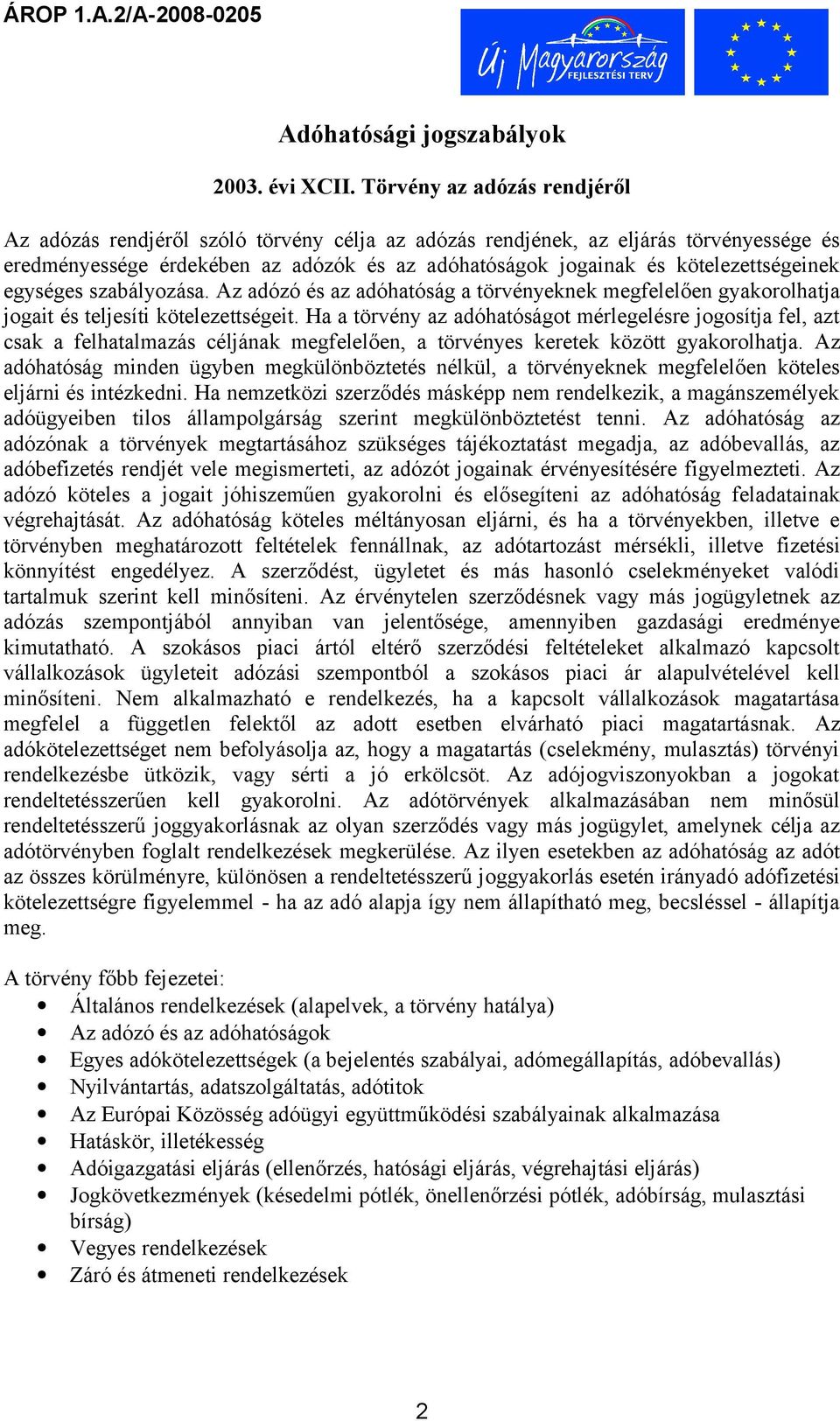 ÁROP 1.A.2/A-2008-0205

Új Magyarország
FEJLESZTÉSI TERV

Adóhatósági jogszabályok

2003. évi XCII. Törvény az adózás rendjéről

Az adózás rendjéről szóló törvény célja az adózás rendjének, az eljárás törvényessége és eredményessége érdekében az adózók és az adóhatóságok jogainak és kötelezettségeinek egységes szabályozása. Az adózó és az adóhatóság a törvényeknek megfelelően gyakorolhatja jogait és teljesíti kötelezettségeit. Ha a törvény az adóhatóságot mérlegelésre jogosítja fel, azt csak a felhatalmazás céljának megfelelően, a törvényes keretek között gyakorolhatja. Az adóhatóság minden ügyben megkülönböztetés nélkül, a törvényeknek megfelelően köteles eljárni és intézkedni. Ha nemzetközi szerződés másképp nem rendelkezik, a magánszemélyek adóügyeiben tilos állampolgárság szerint megkülönböztetést tenni. Az adóhatóság az adózónak a törvények megtartásához szükséges tájékoztatást megadja, az adóbevallás, az adóbefizetés rendjét vele megismerteti, az adózót jogainak érvényesítésére figyelmezteti. Az adózó köteles a jogait jóhiszeműen gyakorolni és elősegíteni az adóhatóság feladatainak végrehajtását. Az adóhatóság köteles méltányosan eljárni, és ha a törvényekben, illetve e törvényben meghatározott feltételek fennállnak, az adótartozást mérsékli, illetve fizetési könnyítést engedélyez. A szerződést, ügyletet és más hasonló cselekményeket valódi tartalmuk szerint kell minősíteni. Az érvénytelen szerződésnek vagy más jogügyletnek az adózás szempontjából annyiban van jelentősége, amennyiben gazdasági eredménye kimutatható. A szokásos piaci ártól eltérő szerződési feltételeket alkalmazó kapcsolt vállalkozások ügyleteit adózási szempontból a szokásos piaci ár alapulvételével kell minősíteni. Nem alkalmazható e rendelkezés, ha a kapcsolt vállalkozások magatartása megfelel a független felektől az adott esetben elvárható piaci magatartásnak. Az adókötelezettséget nem befolyásolja az, hogy a magatartás (cselekmény, mulasztás) törvényi rendelkezésbe ütközik, vagy sérti a jó erkölcsöt. Az adójogviszonyokban a jogokat rendeltetésszerűen kell gyakorolni. Az adótörvények alkalmazásában nem minősül rendeltetésszerű joggyakorlásnak az olyan szerződés vagy más jogügylet, amelynek célja az adótörvényben foglalt rendelkezések megkerülése. Az ilyen esetekben az adóhatóság az adót az összes körülményre, különösen a rendeltetésszerű joggyakorlás esetén irányadó adófizetési kötelezettségre figyelemmel - ha az adó alapja így nem állapítható meg, becsléssel - állapítja meg.

A törvény főbb fejezetei:
• Általános rendelkezések (alapelvek, a törvény hatálya)
• Az adózó és az adóhatóságok
• Egyes adókötelezettségek (a bejelentés szabályai, adómegállapítás, adóbevallás)
• Nyilvántartás, adatszolgáltatás, adótitok
• Az Európai Közösség adóügyi együttműködési szabályainak alkalmazása
• Hatáskör, illetékesség
• Adóigazgatási eljárás (ellenőrzés, hatósági eljárás, végrehajtási eljárás)
• Jogkövetkezmények (késedelmi pótlék, önellenőrzési pótlék, adóbírság, mulasztási bírság)
• Vegyes rendelkezések
• Záró és átmeneti rendelkezések

2